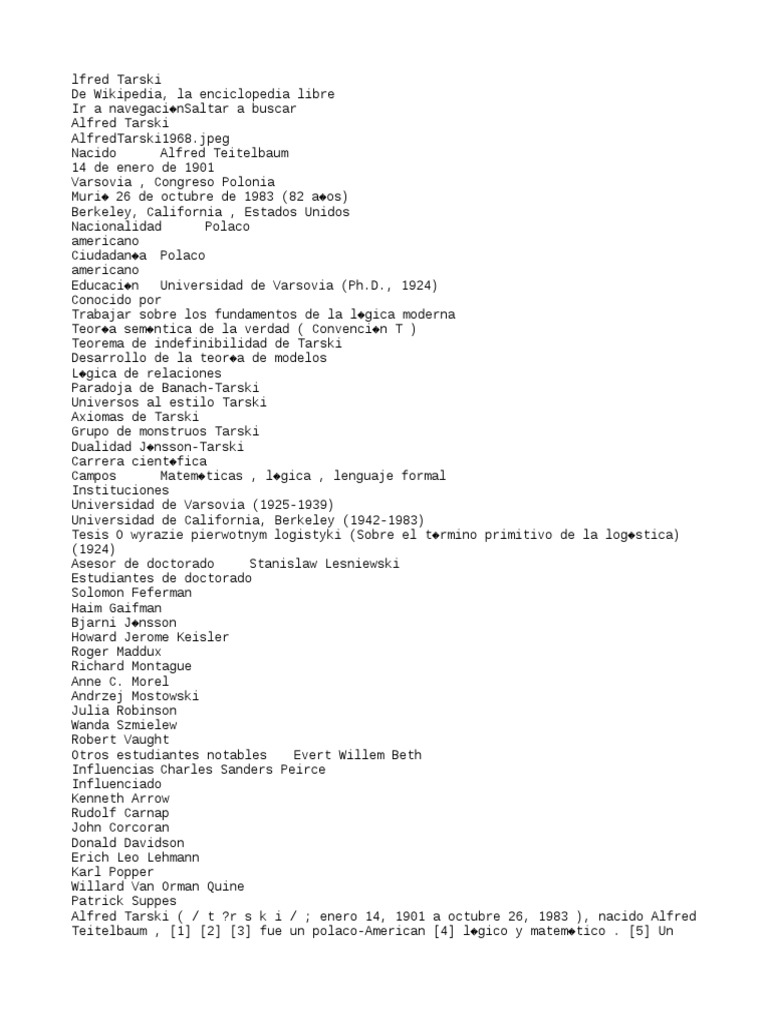 lfred Tarski
De Wikipedia, la enciclopedia libre
Ir a navegaci◆nSaltar a buscar
Alfred Tarski
AlfredTarski1968.jpeg
Nacido	Alfred Teitelbaum
14 de enero de 1901
Varsovia , Congreso Polonia
Muri◆ 26 de octubre de 1983 (82 a◆os)
Berkeley, California , Estados Unidos
Nacionalidad	Polaco
americano
Ciudadan◆a	Polaco
americano
Educaci◆n	Universidad de Varsovia (Ph.D., 1924)
Conocido por
Trabajar sobre los fundamentos de la l◆gica moderna
Teor◆a sem◆ntica de la verdad ( Convenci◆n T )
Teorema de indefinibilidad de Tarski
Desarrollo de la teor◆a de modelos
L◆gica de relaciones
Paradoja de Banach-Tarski
Universos al estilo Tarski
Axiomas de Tarski
Grupo de monstruos Tarski
Dualidad J◆nsson-Tarski
Carrera cient◆fica
Campos	Matem◆ticas , l◆gica , lenguaje formal
Instituciones
Universidad de Varsovia (1925-1939)
Universidad de California, Berkeley (1942-1983)
Tesis O wyrazie pierwotnym logistyki (Sobre el t◆rmino primitivo de la log◆stica) (1924)
Asesor de doctorado	Stanislaw Lesniewski
Estudiantes de doctorado
Solomon Feferman
Haim Gaifman
Bjarni J◆nsson
Howard Jerome Keisler
Roger Maddux
Richard Montague
Anne C. Morel
Andrzej Mostowski
Julia Robinson
Wanda Szmielew
Robert Vaught
Otros estudiantes notables	Evert Willem Beth
Influencias Charles Sanders Peirce
Influenciado
Kenneth Arrow
Rudolf Carnap
John Corcoran
Donald Davidson
Erich Leo Lehmann
Karl Popper
Willard Van Orman Quine
Patrick Suppes
Alfred Tarski ( / t ?r s k i / ; enero 14, 1901 a octubre 26, 1983 ), nacido Alfred Teitelbaum , [1] [2] [3] fue un polaco-American [4] l◆gico y matem◆tico . [5] Un